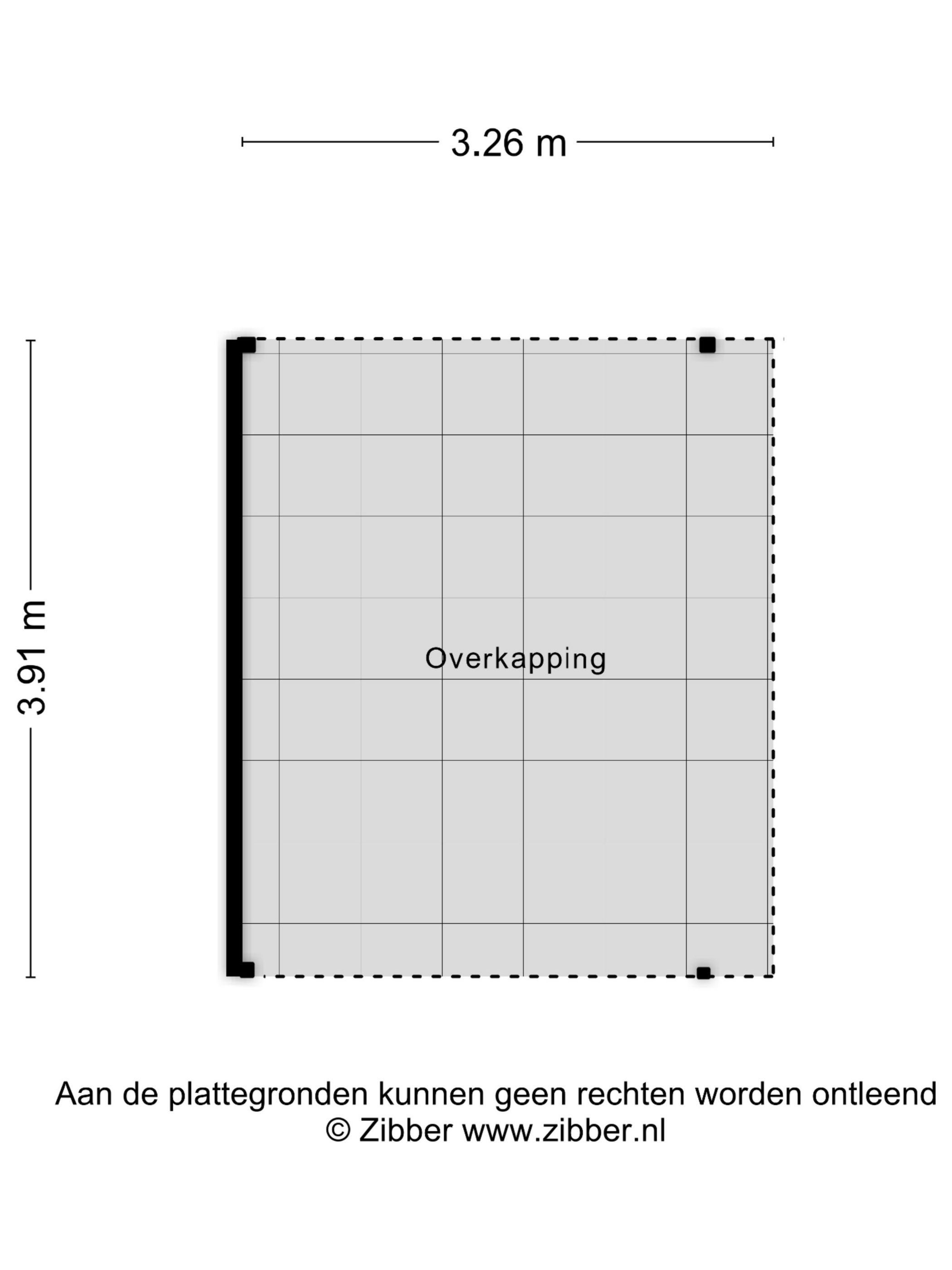 3.26 m

3.91 m

Overkapping

Aan de plattegronden kunnen geen rechten worden ontleend
© Zibber www.zibber.nl